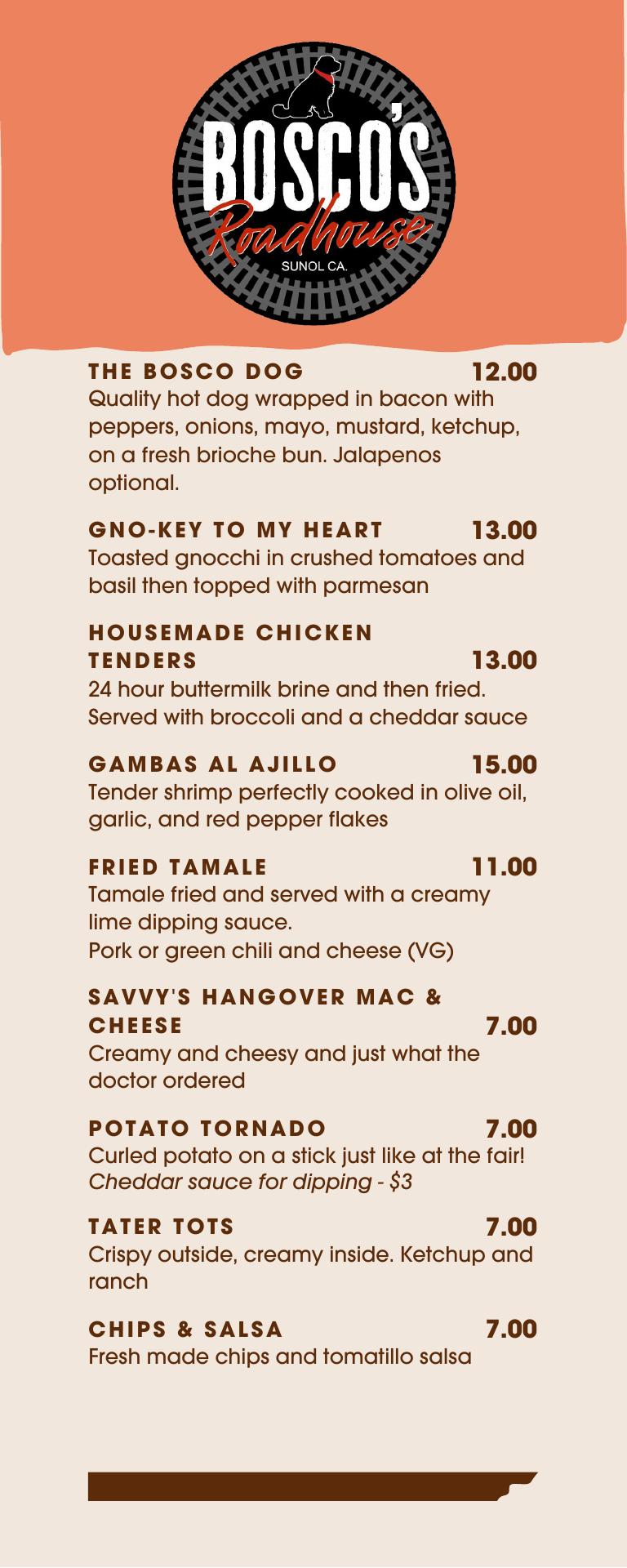 BOSCO'S
Roadhouse
SUNOL CA.

THE BOSCO DOG 12.00
Quality hot dog wrapped in bacon with peppers, onions, mayo, mustard, ketchup, on a fresh brioche bun. Jalapenos optional.

GNO-KEY TO MY HEART 13.00
Toasted gnocchi in crushed tomatoes and basil then topped with parmesan

HOUSEMADE CHICKEN TENDERS 13.00
24 hour buttermilk brine and then fried. Served with broccoli and a cheddar sauce

GAMBAS AL AJILLO 15.00
Tender shrimp perfectly cooked in olive oil, garlic, and red pepper flakes

FRIED TAMALE 11.00
Tamale fried and served with a creamy lime dipping sauce.
Pork or green chili and cheese (VG)

SAVVY'S HANGOVER MAC & CHEESE 7.00
Creamy and cheesy and just what the doctor ordered

POTATO TORNADO 7.00
Curled potato on a stick just like at the fair!
Cheddar sauce for dipping - $3

TATER TOTS 7.00
Crispy outside, creamy inside. Ketchup and ranch

CHIPS & SALSA 7.00
Fresh made chips and tomatillo salsa